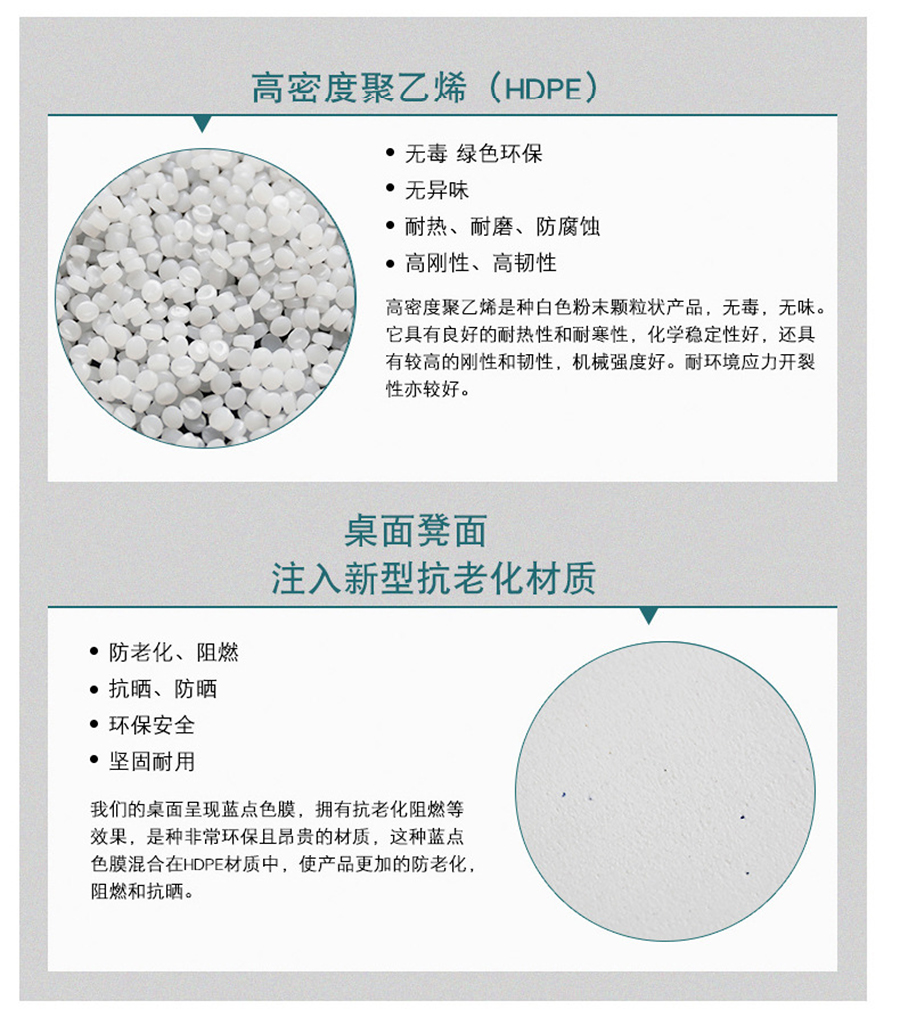 高密度聚乙烯（HDPE）

• 无毒 绿色环保
• 无异味
• 耐热、耐磨、防腐蚀
• 高刚性、高韧性

高密度聚乙烯是种白色粉末颗粒状产品，无毒，无味。它具有良好的耐热性和耐寒性，化学稳定性好，还具有较高的刚性和韧性，机械强度好。耐环境应力开裂性亦较好。

桌面凳面
注入新型抗老化材质

• 防老化、阻燃
• 抗晒、防晒
• 环保安全
• 坚固耐用

我们的桌面呈现蓝点色膜，拥有抗老化阻燃等效果，是种非常环保且昂贵的材质，这种蓝点色膜混合在HDPE材质中，使产品更加的防老化，阻燃和抗晒。